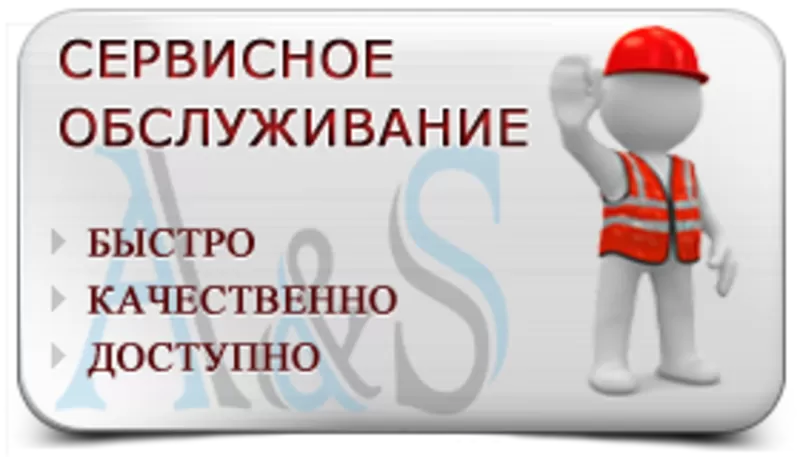 СЕРВИСНОЕ ОБСЛУЖИВАНИЕ

A&S

БЫСТРО
КАЧЕСТВЕННО
ДОСТУПНО